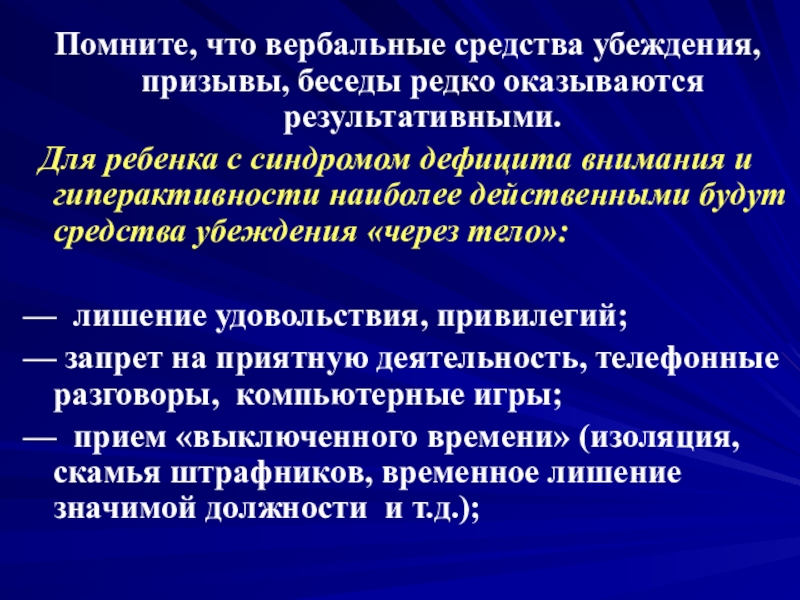 Помните, что вербальные средства убеждения, призывы, беседы редко оказываются результативными.

Для ребенка с синдромом дефицита внимания и гиперактивности наиболее действенными будут средства убеждения «через тело»:

— лишение удовольствия, привилегий;

— запрет на приятную деятельность, телефонные разговоры, компьютерные игры;

— прием «выключенного времени» (изоляция, скамья штрафников, временное лишение значимой должности и т.д.);